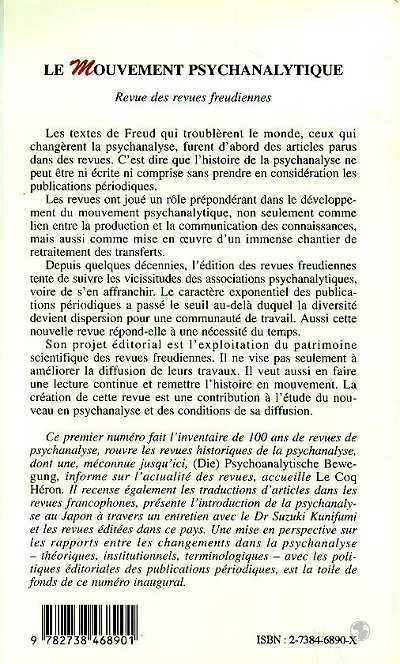 LE MOUVEMENT PSYCHANALYTIQUE

Revue des revues freudiennes

Les textes de Freud qui troublèrent le monde, ceux qui changèrent la psychanalyse, furent d'abord des articles parus dans des revues. C'est dire que l'histoire de la psychanalyse ne peut être ni écrite ni comprise sans prendre en considération les publications périodiques.

Les revues ont joué un rôle prépondérant dans le développement du mouvement psychanalytique, non seulement comme lien entre la production et la communication des connaissances, mais aussi comme mise en œuvre d'un immense chantier de retraitement des transferts.

Depuis quelques décennies, l'édition des revues freudiennes tente de suivre les vicissitudes des associations psychanalytiques, voire de s'en affranchir. Le caractère exponentiel des publications périodiques a passé le seuil au-delà duquel la diversité devient dispersion pour une communauté de travail. Aussi cette nouvelle revue répond-elle à une nécessité du temps.

Son projet éditorial est l'exploitation du patrimoine scientifique des revues freudiennes. Il ne vise pas seulement à améliorer la diffusion de leurs travaux. Il veut aussi en faire une lecture continue et remettre l'histoire en mouvement. La création de cette revue est une contribution à l'étude du nouveau en psychanalyse et des conditions de sa diffusion.

Ce premier numéro fait l'inventaire de 100 ans de revues de psychanalyse, rouvre les revues historiques de la psychanalyse, dont une, méconnue jusqu'ici, (Die) Psychoanalytische Bewegung, informe sur l'actualité des revues, accueille Le Coq Héron. Il recense également les traductions d'articles dans les revues francophones, présente l'introduction de la psychanalyse au Japon à travers un entretien avec le Dr Suzuki Kunifumi et les revues éditées dans ce pays. Une mise en perspective sur les rapports entre les changements dans la psychanalyse – théoriques, institutionnels, terminologiques – avec les politiques éditoriales des publications périodiques, est la toile de fonds de ce numéro inaugural.

9 782738 468901

ISBN : 2-7384-6890-X